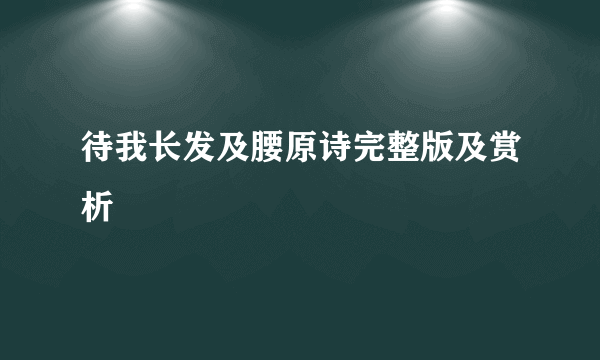 待我长发及腰原诗完整版及赏析